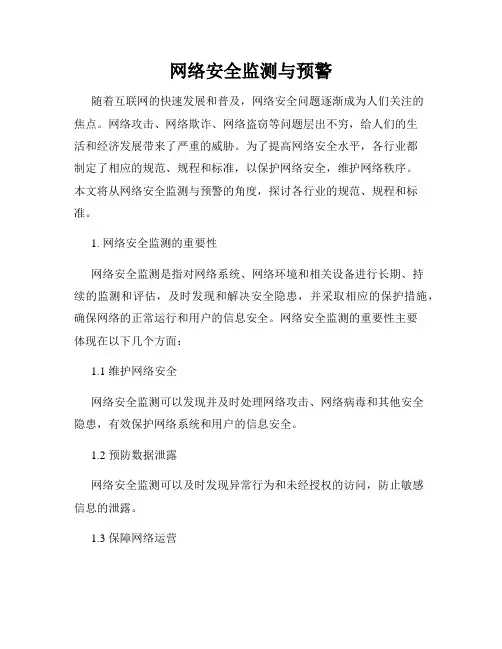 网络安全监测与预警

随着互联网的快速发展和普及，网络安全问题逐渐成为人们关注的焦点。网络攻击、网络欺诈、网络盗窃等问题层出不穷，给人们的生活和经济发展带来了严重的威胁。为了提高网络安全水平，各行业都制定了相应的规范、规程和标准，以保护网络安全，维护网络秩序。本文将从网络安全监测与预警的角度，探讨各行业的规范、规程和标准。

1. 网络安全监测的重要性

网络安全监测是指对网络系统、网络环境和相关设备进行长期、持续的监测和评估，及时发现和解决安全隐患，并采取相应的保护措施，确保网络的正常运行和用户的信息安全。网络安全监测的重要性主要体现在以下几个方面：

1.1 维护网络安全

网络安全监测可以发现并及时处理网络攻击、网络病毒和其他安全隐患，有效保护网络系统和用户的信息安全。

1.2 预防数据泄露

网络安全监测可以及时发现异常行为和未经授权的访问，防止敏感信息的泄露。

1.3 保障网络运营